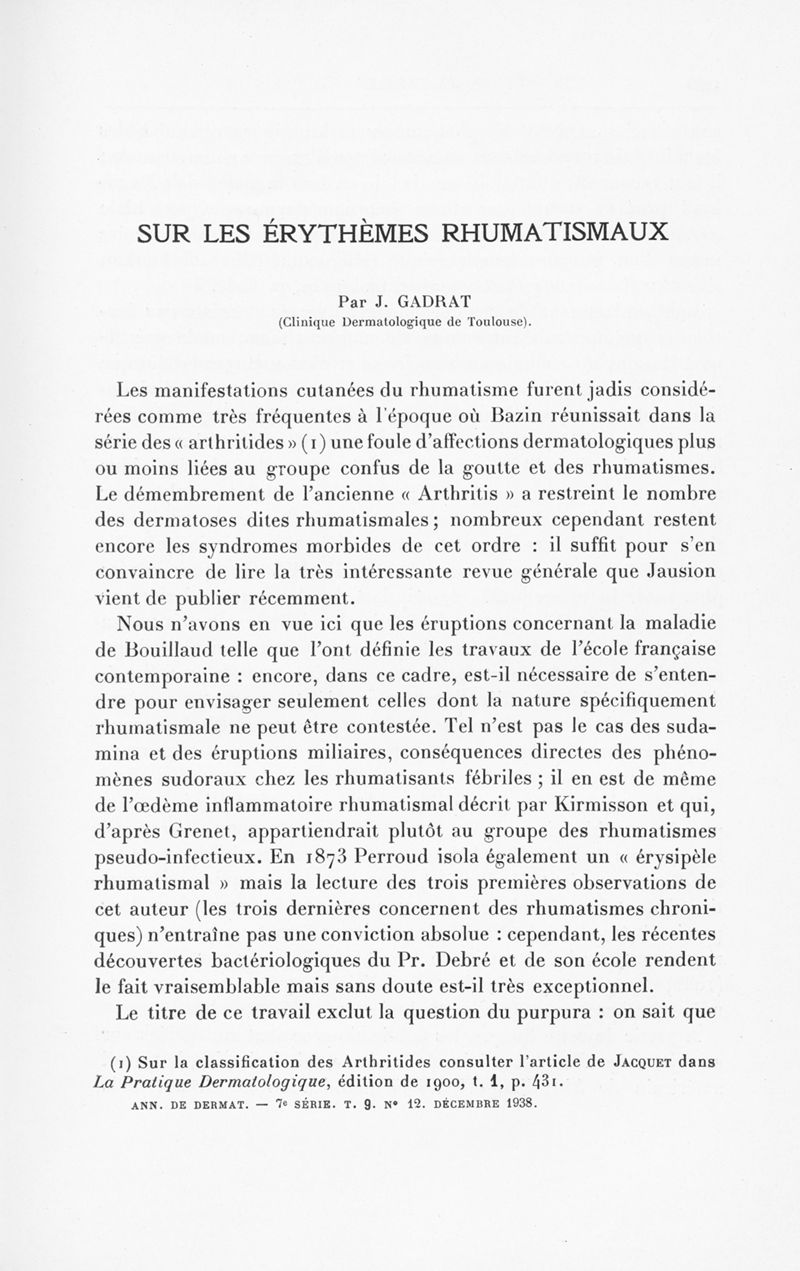 SUR LES ÉRYTHÈMES RHUMATISMAUX

Par J. GADRAT
(Clinique Dermatologique de Toulouse).

Les manifestations cutanées du rhumatisme furent jadis considérées comme très fréquentes à l'époque où Bazin réunissait dans la série des « arthritides » (1) une foule d'affections dermatologiques plus ou moins liées au groupe confus de la goutte et des rhumatismes. Le démembrement de l'ancienne « Arthritis » a restreint le nombre des dermatoses dites rhumatismales ; nombreux cependant restent encore les syndromes morbides de cet ordre : il suffit pour s'en convaincre de lire la très intéressante revue générale que Jausion vient de publier récemment.

Nous n'avons en vue ici que les éruptions concernant la maladie de Bouillaud telle que l'ont définie les travaux de l'école française contemporaine : encore, dans ce cadre, est-il nécessaire de s'entendre pour envisager seulement celles dont la nature spécifiquement rhumatismale ne peut être contestée. Tel n'est pas le cas des sudamina et des éruptions miliaires, conséquences directes des phénomènes sudoraux chez les rhumatisants fébriles ; il en est de même de l'œdème inflammatoire rhumatismal décrit par Kirmisson et qui, d'après Grenet, appartiendrait plutôt au groupe des rhumatismes pseudo-infectieux. En 1873 Perroud isola également un « érysipèle rhumatismal » mais la lecture des trois premières observations de cet auteur (les trois dernières concernent des rhumatismes chroniques) n'entraîne pas une conviction absolue : cependant, les récentes découvertes bactériologiques du Pr. Debré et de son école rendent le fait vraisemblable mais sans doute est-il très exceptionnel.

Le titre de ce travail exclut la question du purpura : on sait que

(1) Sur la classification des Arthritides consulter l'article de JACQUET dans La Pratique Dermatologique, édition de 1900, t. 1, p. 431.

ANN. DE DERMAT. — 7e SÉRIE. T. 9. N° 12. DÉCEMBRE 1938.